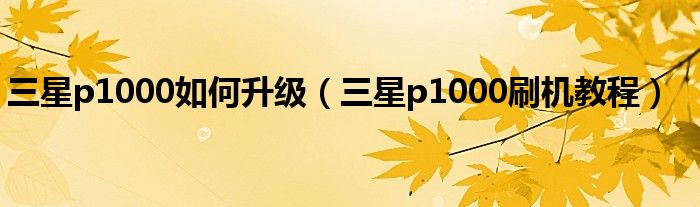 三星p1000如何升级（三星p1000刷机教程）